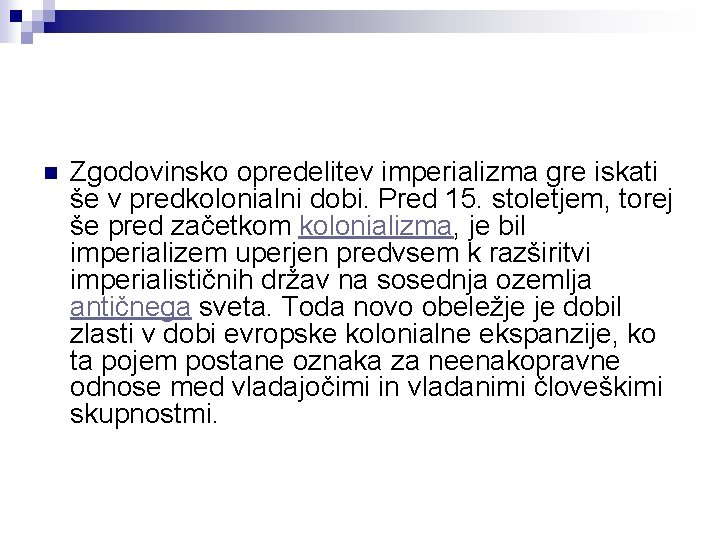 Zgodovinsko opredelitev imperializma gre iskati še v predkolonialni dobi. Pred 15. stoletjem, torej še pred začetkom kolonializma, je bil imperializem uperjen predvsem k razširitvi imperialističnih držav na sosednja ozemlja antičnega sveta. Toda novo obeležje je dobil zlasti v dobi evropske kolonialne ekspanzije, ko ta pojem postane oznaka za neenakopravne odnose med vladajočimi in vladanimi človeškimi skupnostmi.